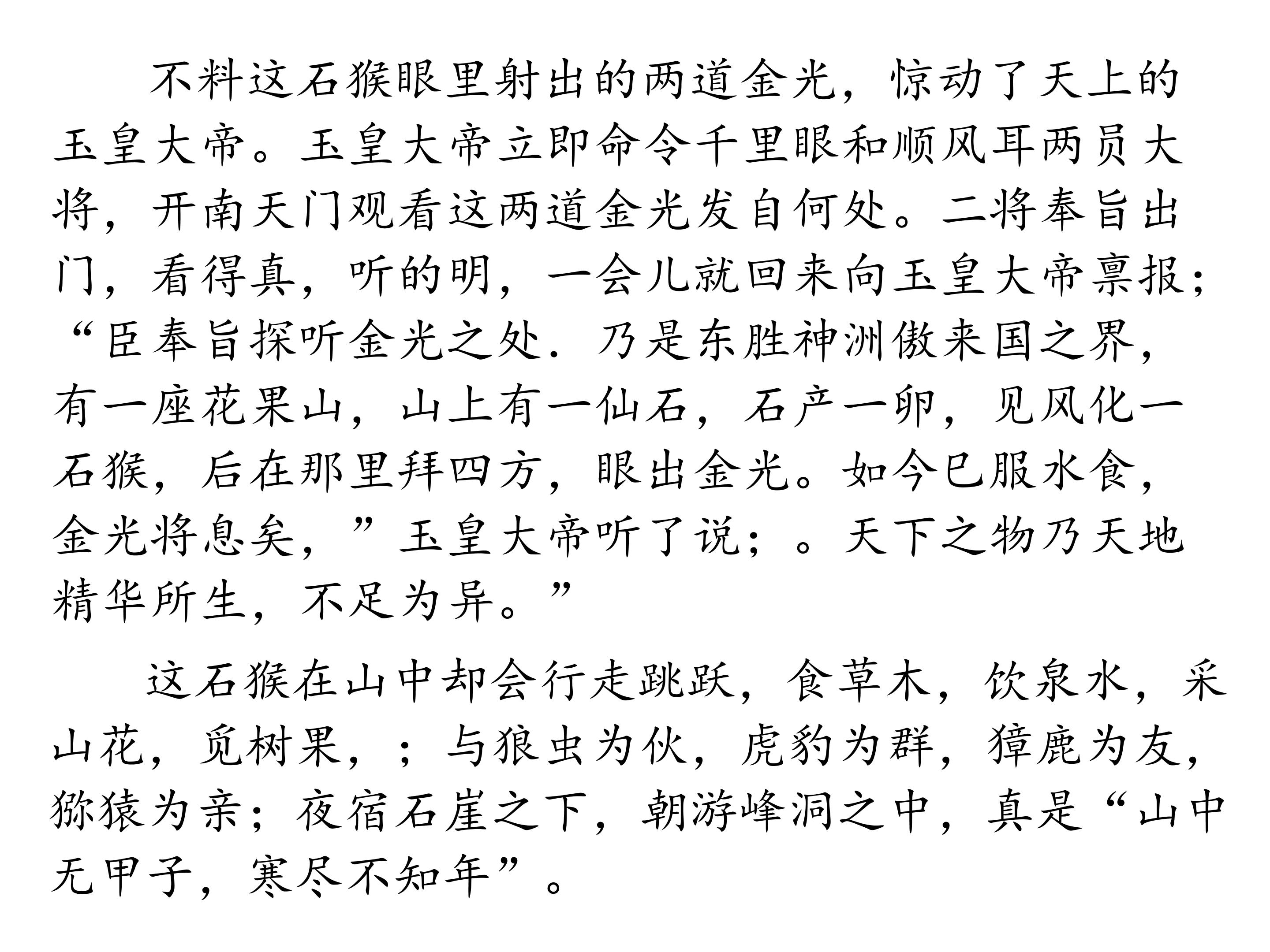 不料这石猴眼里射出的两道金光，惊动了天上的玉皇大帝。玉皇大帝立即命令千里眼和顺风耳两员大将，开南天门观看这两道金光发自何处。二将奉旨出门，看得真，听的明，一会儿就回来向玉皇大帝禀报；“臣奉旨探听金光之处．乃是东胜神洲傲来国之界，有一座花果山，山上有一仙石，石产一卵，见风化一石猴，后在那里拜四方，眼出金光。如今已服水食，金光将息矣，”玉皇大帝听了说；。天下之物乃天地精华所生，不足为异。”

这石猴在山中却会行走跳跃，食草木，饮泉水，采山花，觅树果，；与狼虫为伙，虎豹为群，獐鹿为友，猕猿为亲；夜宿石崖之下，朝游峰洞之中，真是“山中无甲子，寒尽不知年”。